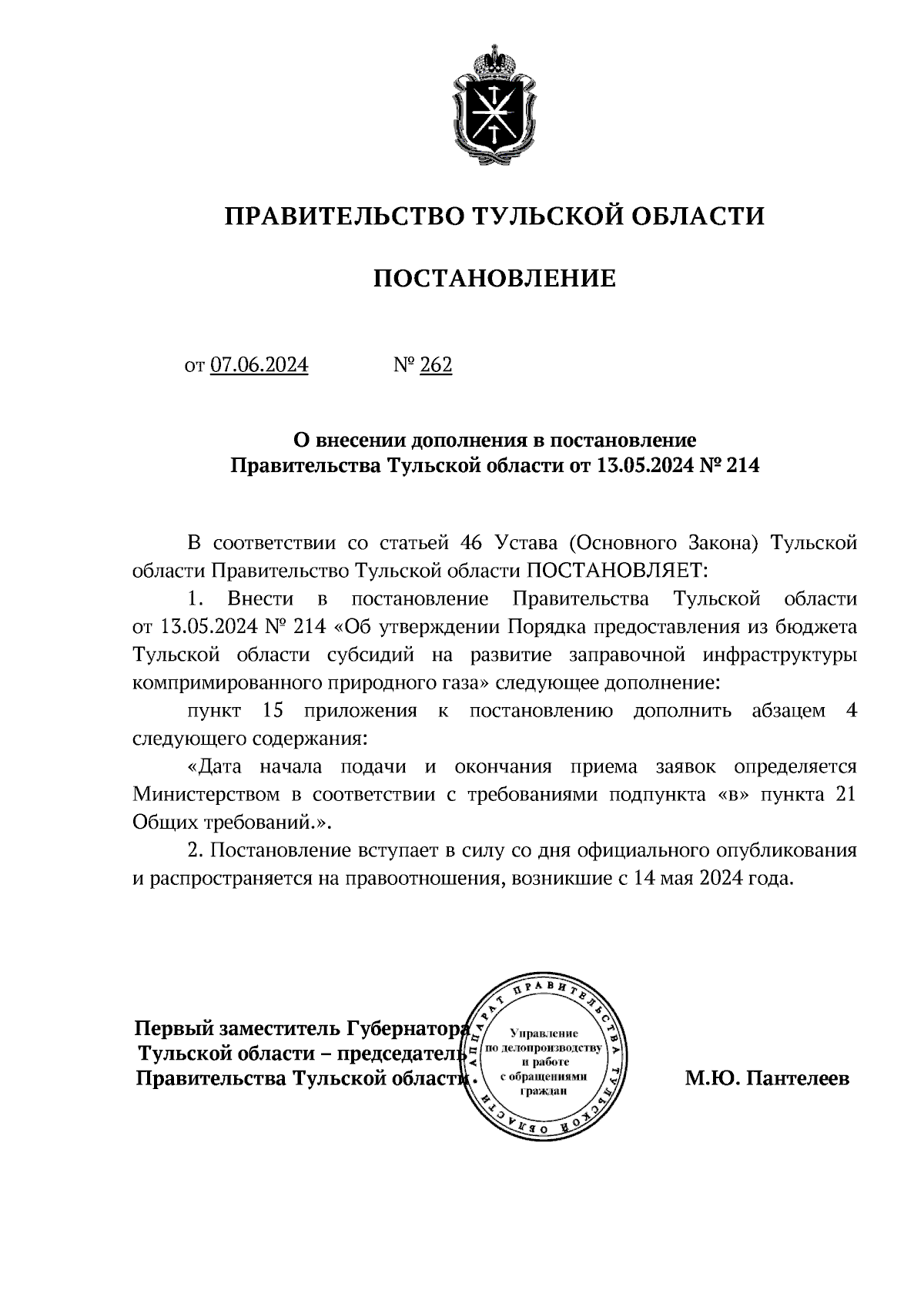 ПРАВИТЕЛЬСТВО ТУЛЬСКОЙ ОБЛАСТИ

ПОСТАНОВЛЕНИЕ

от 07.06.2024 № 262

О внесении дополнения в постановление Правительства Тульской области от 13.05.2024 № 214

В соответствии со статьей 46 Устава (Основного Закона) Тульской области Правительство Тульской области ПОСТАНОВЛЯЕТ:

1. Внести в постановление Правительства Тульской области от 13.05.2024 № 214 «Об утверждении Порядка предоставления из бюджета Тульской области субсидий на развитие заправочной инфраструктуры компримированного природного газа» следующее дополнение:

пункт 15 приложения к постановлению дополнить абзацем 4 следующего содержания:

«Дата начала подачи и окончания приема заявок определяется Министерством в соответствии с требованиями подпункта «в» пункта 21 Общих требований.».

2. Постановление вступает в силу со дня официального опубликования и распространяется на правоотношения, возникшие с 14 мая 2024 года.

Первый заместитель Губернатора Тульской области – председатель Правительства Тульской области

АППАРАТ ПРАВИТЕЛЬСТВА ТУЛЬСКОЙ ОБЛАСТИ
Управление по делопроизводству и работе с обращениями граждан

М.Ю. Пантелеев